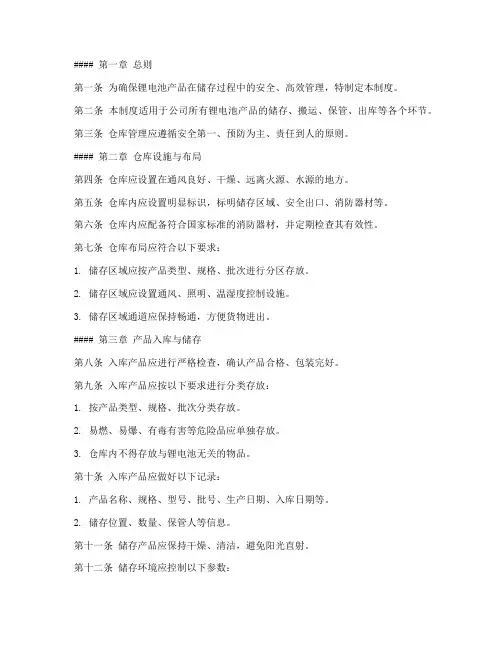 #### 第一章 总则

第一条 为确保锂电池产品在储存过程中的安全、高效管理，特制定本制度。

第二条 本制度适用于公司所有锂电池产品的储存、搬运、保管、出库等各个环节。

第三条 仓库管理应遵循安全第一、预防为主、责任到人的原则。

#### 第二章 仓库设施与布局

第四条 仓库应设置在通风良好、干燥、远离火源、水源的地方。

第五条 仓库内应设置明显标识，标明储存区域、安全出口、消防器材等。

第六条 仓库内应配备符合国家标准的消防器材，并定期检查其有效性。

第七条 仓库布局应符合以下要求：

1. 储存区域应按产品类型、规格、批次进行分区存放。

2. 储存区域应设置通风、照明、温湿度控制设施。

3. 储存区域通道应保持畅通，方便货物进出。

#### 第三章 产品入库与储存

第八条 入库产品应进行严格检查，确认产品合格、包装完好。

第九条 入库产品应按以下要求进行分类存放：

1. 按产品类型、规格、批次分类存放。

2. 易燃、易爆、有毒有害等危险品应单独存放。

3. 仓库内不得存放与锂电池无关的物品。

第十条 入库产品应做好以下记录：

1. 产品名称、规格、型号、批号、生产日期、入库日期等。

2. 储存位置、数量、保管人等信息。

第十一条 储存产品应保持干燥、清洁，避免阳光直射。

第十二条 储存环境应控制以下参数：